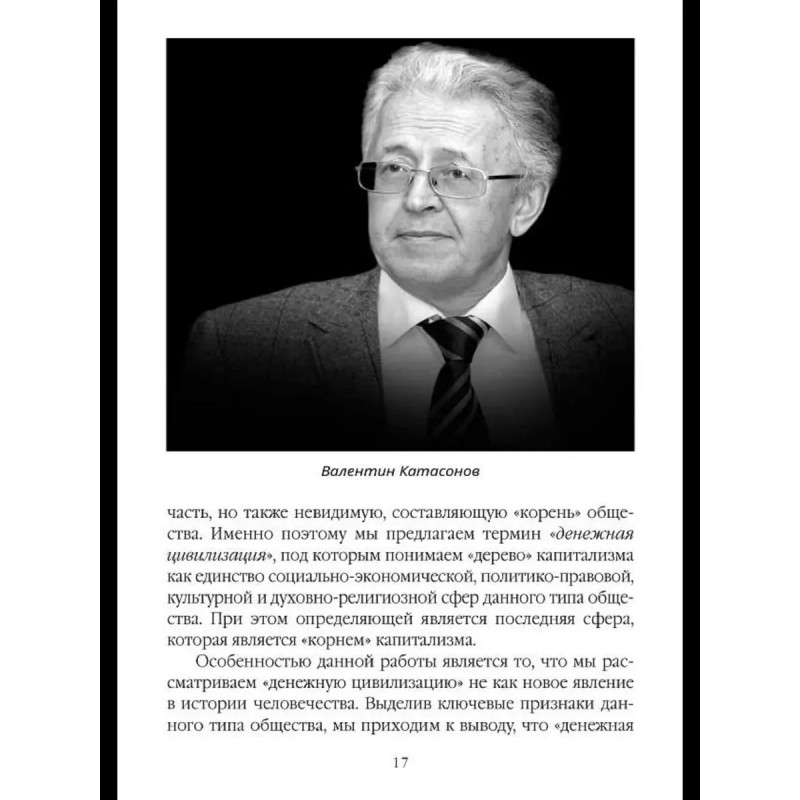 Валентин Катасонов

часть, но также невидимую, составляющую «корень» общества. Именно поэтому мы предлагаем термин «денежная цивилизация», под которым понимаем «дерево» капитализма как единство социально-экономической, политико-правовой, культурной и духовно-религиозной сфер данного типа общества. При этом определяющей является последняя сфера, которая является «корнем» капитализма.

Особенностью данной работы является то, что мы рассматриваем «денежную цивилизацию» не как новое явление в истории человечества. Выделив ключевые признаки данного типа общества, мы приходим к выводу, что «денежная

17